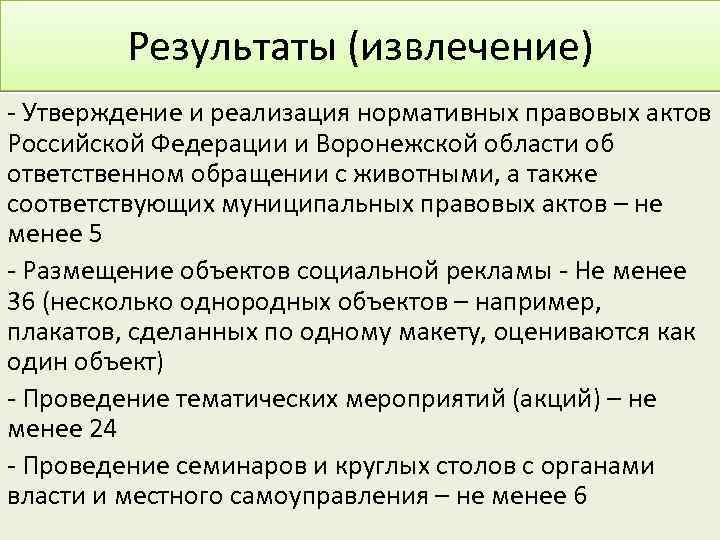 Результаты (извлечение)

- Утверждение и реализация нормативных правовых актов Российской Федерации и Воронежской области об ответственном обращении с животными, а также соответствующих муниципальных правовых актов – не менее 5

- Размещение объектов социальной рекламы - Не менее 36 (несколько однородных объектов – например, плакатов, сделанных по одному макету, оцениваются как один объект)

- Проведение тематических мероприятий (акций) – не менее 24

- Проведение семинаров и круглых столов с органами власти и местного самоуправления – не менее 6